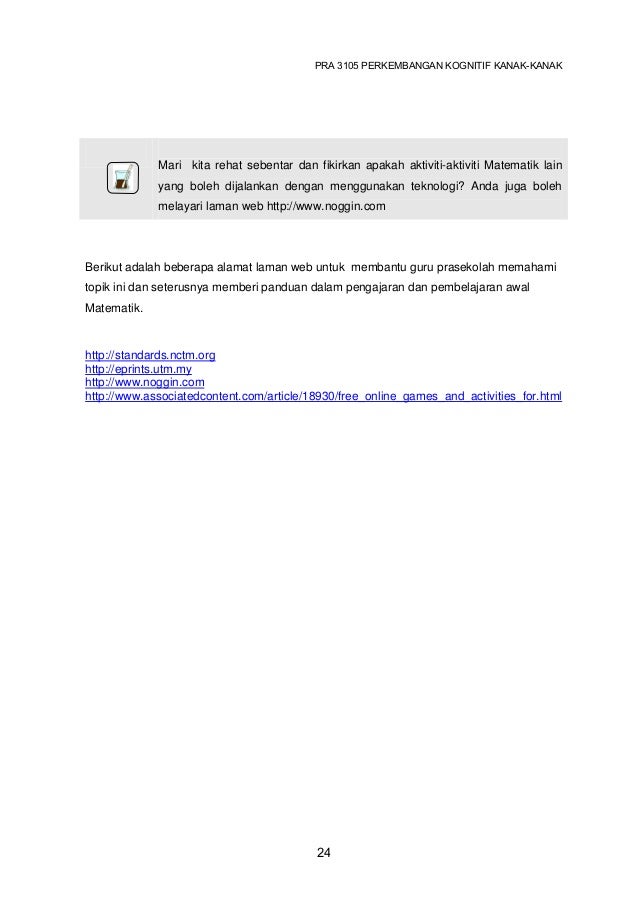 PRA 3105 PERKEMBANGAN KOGNITIF KANAK-KANAK

Mari kita rehat sebentar dan fikirkan apakah aktiviti-aktiviti Matematik lain yang boleh dijalankan dengan menggunakan teknologi? Anda juga boleh melayari laman web http:/www.noggin.com

Berikut adalah beberapa alamat laman web untuk membantu guru prasekolah memahami topik ini dan seterusnya memberi panduan dalam pengajaran dan pembelajaran awal Matematik.

http://standards.nctm.org
http://eprints.utm.my
http://www.noggin.com
http://www.associatedcontent.com/article/18930/free_online_games_and_activities_for.html

24